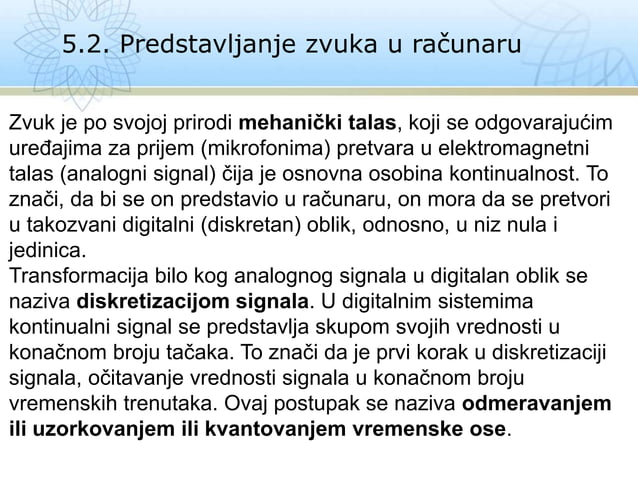 5.2. Predstavljanje zvuka u računaru

Zvuk je po svojoj prirodi mehanički talas, koji se odgovarajućim uređajima za prijem (mikrofonima) pretvara u elektromagnetni talas (analogni signal) čija je osnovna osobina kontinualnost. To znači, da bi se on predstavio u računaru, on mora da se pretvori u takozvani digitalni (diskretan) oblik, odnosno, u niz nula i jedinica.
Transformacija bilo kog analognog signala u digitalan oblik se naziva diskretizacijom signala. U digitalnim sistemima kontinualni signal se predstavlja skupom svojih vrednosti u konačnom broju tačaka. To znači da je prvi korak u diskretizaciji signala, očitavanje vrednosti signala u konačnom broju vremenskih trenutaka. Ovaj postupak se naziva odmeravanjem ili uzorkovanjem ili kvantovanjem vremenske ose.